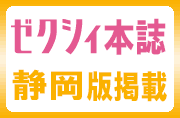 ゼクシィ本誌
静岡版掲載